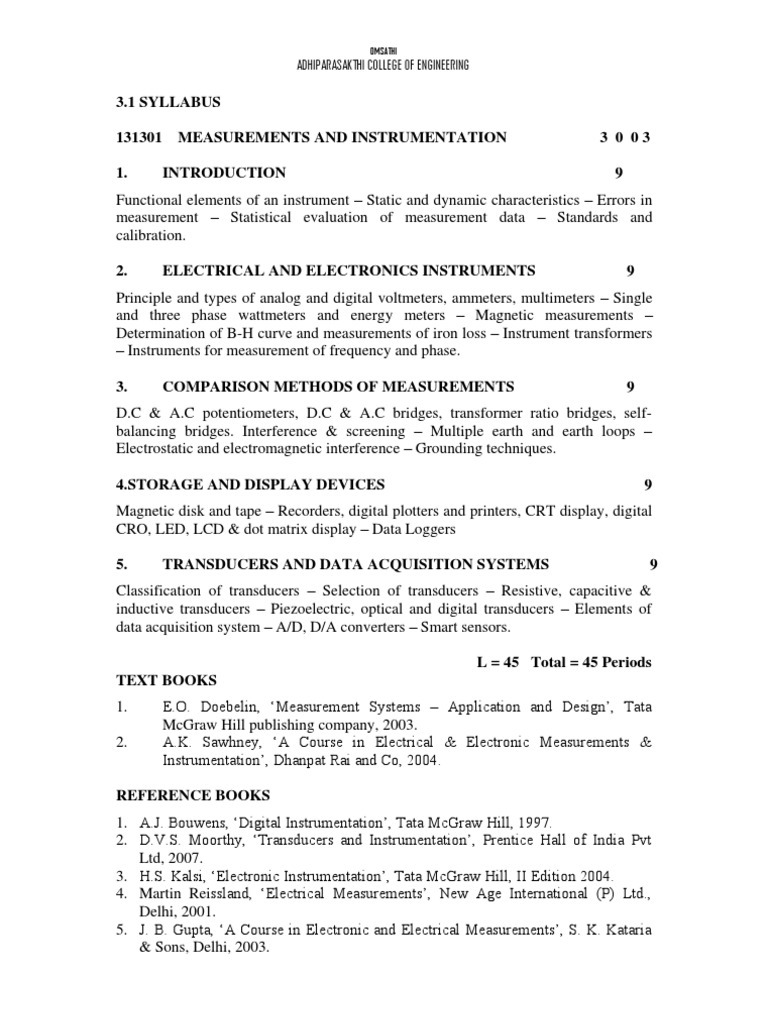 OMSATHI
ADHIPARASAKTHI COLLEGE OF ENGINEERING

3.1 SYLLABUS

131301 MEASUREMENTS AND INSTRUMENTATION 3 0 0 3

1. INTRODUCTION 9

Functional elements of an instrument – Static and dynamic characteristics – Errors in measurement – Statistical evaluation of measurement data – Standards and calibration.

2. ELECTRICAL AND ELECTRONICS INSTRUMENTS 9

Principle and types of analog and digital voltmeters, ammeters, multimeters – Single and three phase wattmeters and energy meters – Magnetic measurements – Determination of B-H curve and measurements of iron loss – Instrument transformers – Instruments for measurement of frequency and phase.

3. COMPARISON METHODS OF MEASUREMENTS 9

D.C & A.C potentiometers, D.C & A.C bridges, transformer ratio bridges, self-balancing bridges. Interference & screening – Multiple earth and earth loops – Electrostatic and electromagnetic interference – Grounding techniques.

4.STORAGE AND DISPLAY DEVICES 9

Magnetic disk and tape – Recorders, digital plotters and printers, CRT display, digital CRO, LED, LCD & dot matrix display – Data Loggers

5. TRANSDUCERS AND DATA ACQUISITION SYSTEMS 9

Classification of transducers – Selection of transducers – Resistive, capacitive & inductive transducers – Piezoelectric, optical and digital transducers – Elements of data acquisition system – A/D, D/A converters – Smart sensors.

L = 45 Total = 45 Periods

TEXT BOOKS

1. E.O. Doebelin, 'Measurement Systems – Application and Design', Tata McGraw Hill publishing company, 2003.
2. A.K. Sawhney, 'A Course in Electrical & Electronic Measurements & Instrumentation', Dhanpat Rai and Co, 2004.

REFERENCE BOOKS

1. A.J. Bouwens, 'Digital Instrumentation', Tata McGraw Hill, 1997.
2. D.V.S. Moorthy, 'Transducers and Instrumentation', Prentice Hall of India Pvt Ltd, 2007.
3. H.S. Kalsi, 'Electronic Instrumentation', Tata McGraw Hill, II Edition 2004.
4. Martin Reissland, 'Electrical Measurements', New Age International (P) Ltd., Delhi, 2001.
5. J. B. Gupta, 'A Course in Electronic and Electrical Measurements', S. K. Kataria & Sons, Delhi, 2003.